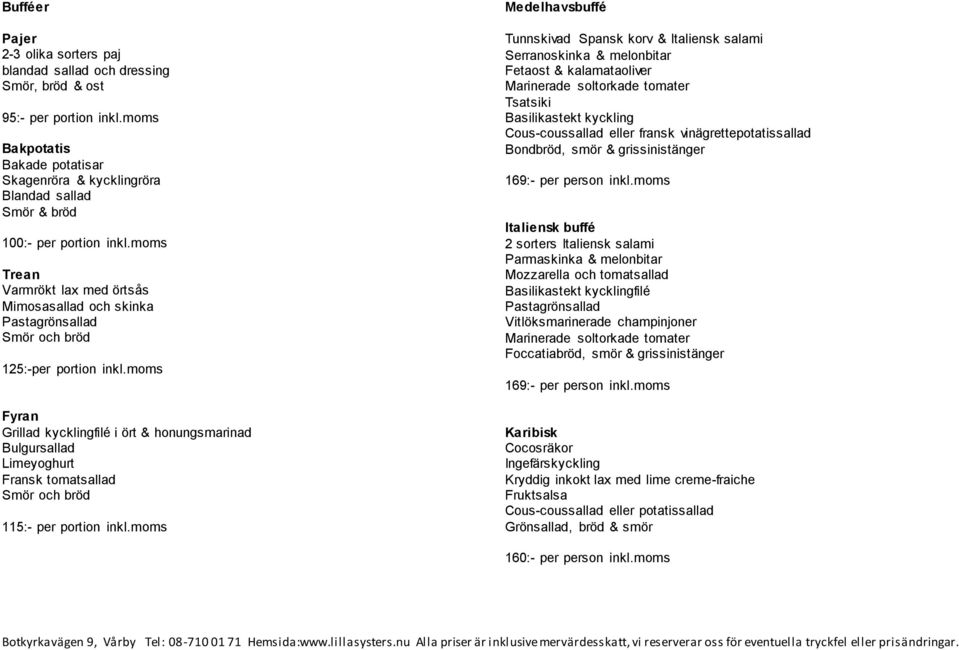 Bufféer

Pajer
2-3 olika sorters paj
blandad sallad och dressing
Smör, bröd & ost

95:- per portion inkl.moms

Bakpotatis
Bakade potatisar
Skagenröra & kycklingröra
Blandad sallad
Smör & bröd

100:- per portion inkl.moms

Trean
Varmrökt lax med örtsås
Mimosasallad och skinka
Pastagrönsallad
Smör och bröd

125:-per portion inkl.moms

Fyran
Grillad kycklingfilé i ört & honungsmarinad
Bulgursallad
Limeyoghurt
Fransk tomatsallad
Smör och bröd

115:- per portion inkl.moms

Medelhavsbuffé

Tunnskivad Spansk korv & Italiensk salami
Serranoskinka & melonbitar
Fetaost & kalamataoliver
Marinerade soltorkade tomater
Tsatsiki
Basilikastekt kyckling
Cous-coussallad eller fransk vinägrettepotatissallad
Bondbröd, smör & grissinistänger

169:- per person inkl.moms

Italiensk buffé
2 sorters Italiensk salami
Parmaskinka & melonbitar
Mozzarella och tomatsallad
Basilikastekt kycklingfilé
Pastagrönsallad
Vitlöksmarinerade champinjoner
Marinerade soltorkade tomater
Foccatiabröd, smör & grissinistänger

169:- per person inkl.moms

Karibisk
Cocosräkor
Ingefärskyckling
Kryddig inkokt lax med lime creme-fraiche
Fruktsalsa
Cous-coussallad eller potatissallad
Grönsallad, bröd & smör

160:- per person inkl.moms

Botkyrkavägen 9, Vårby Tel: 08-710 01 71 Hemsida:www.lillasysters.nu Alla priser är inklusive mervärdesskatt, vi reserverar oss för eventuella tryckfel eller prisändringar.